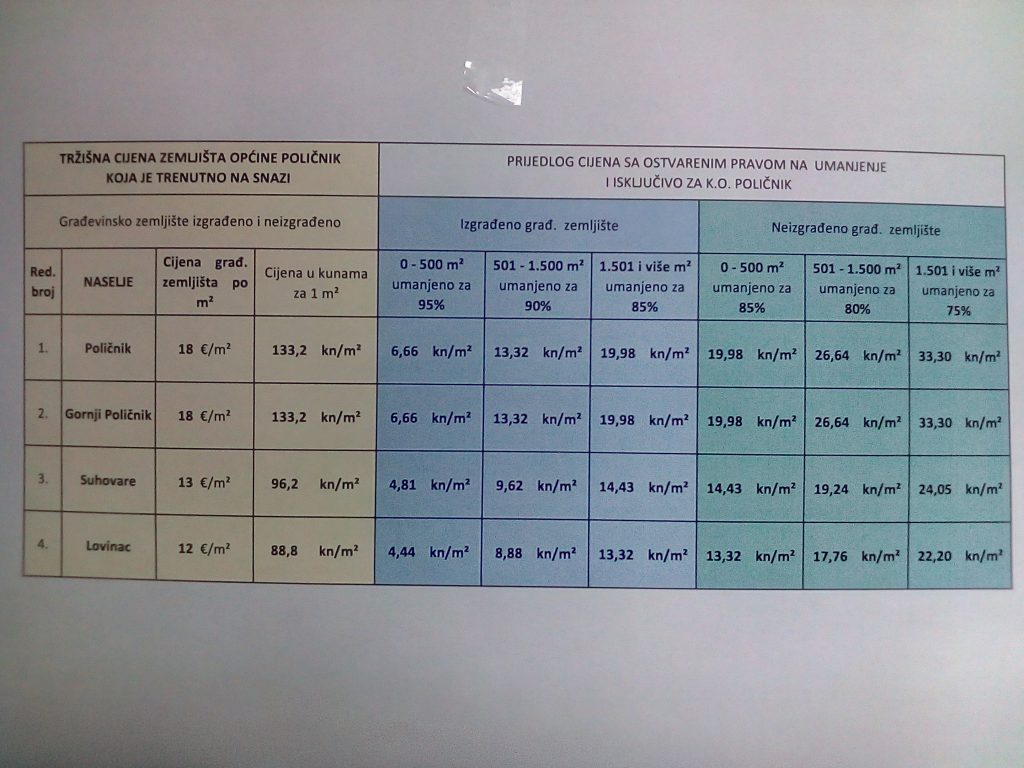 | TRŽIŠNA CIJENA ZEMLJIŠTA OPĆINE POLIČNIK KOJA JE TRENUTNO NA SNAZI | | | | PRIJEDLOG CIJENA SA OSTVARENIM PRAVOM NA UMANJENJE I ISKLJUČIVO ZA K.O. POLIČNIK | | | | | |
|---|---|---|---|---|---|---|---|---|---|
| Građevinsko zemljište izgrađeno i neizgrađeno | | | | Izgrađeno građ. zemljište | | | Neizgrađeno građ. zemljište | | |
| Red. broj | NASELJE | Cijena građ. zemljišta po $m^2$ | Cijena u kunama za 1 $m^2$ | 0 - 500 $m^2$ umanjeno za 95% | 501 - 1.500 $m^2$ umanjeno za 90% | 1.501 i više $m^2$ umanjeno za 85% | 0 - 500 $m^2$ umanjeno za 85% | 501 - 1.500 $m^2$ umanjeno za 80% | 1.501 i više $m^2$ umanjeno za 75% |
| 1. | Poličnik | 18 €/$m^2$ | 133,2 kn/$m^2$ | 6,66 kn/$m^2$ | 13,32 kn/$m^2$ | 19,98 kn/$m^2$ | 19,98 kn/$m^2$ | 26,64 kn/$m^2$ | 33,30 kn/$m^2$ |
| 2. | Gornji Poličnik | 18 €/$m^2$ | 133,2 kn/$m^2$ | 6,66 kn/$m^2$ | 13,32 kn/$m^2$ | 19,98 kn/$m^2$ | 19,98 kn/$m^2$ | 26,64 kn/$m^2$ | 33,30 kn/$m^2$ |
| 3. | Suhovare | 13 €/$m^2$ | 96,2 kn/$m^2$ | 4,81 kn/$m^2$ | 9,62 kn/$m^2$ | 14,43 kn/$m^2$ | 14,43 kn/$m^2$ | 19,24 kn/$m^2$ | 24,05 kn/$m^2$ |
| 4. | Lovinac | 12 €/$m^2$ | 88,8 kn/$m^2$ | 4,44 kn/$m^2$ | 8,88 kn/$m^2$ | 13,32 kn/$m^2$ | 13,32 kn/$m^2$ | 17,76 kn/$m^2$ | 22,20 kn/$m^2$ |